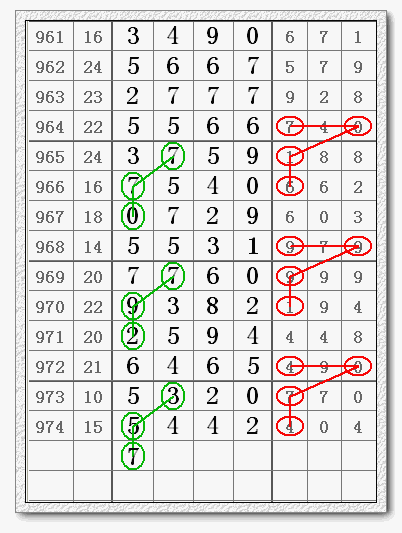 | 961 | 16 | 3 | 4 | 9 | 0 | 6 | 7 | 1 |
|---|---|---|---|---|---|---|---|---|
| 962 | 24 | 5 | 6 | 6 | 7 | 5 | 7 | 9 |
| 963 | 23 | 2 | 7 | 7 | 7 | 9 | 2 | 8 |
| 964 | 22 | 5 | 5 | 6 | 6 | 7 | 4 | 0 |
| 965 | 24 | 3 | 7 | 5 | 9 | 1 | 8 | 8 |
| 966 | 16 | 7 | 5 | 4 | 0 | 6 | 6 | 2 |
| 967 | 18 | 0 | 7 | 2 | 9 | 6 | 0 | 3 |
| 968 | 14 | 5 | 5 | 3 | 1 | 9 | 7 | 9 |
| 969 | 20 | 7 | 7 | 6 | 0 | 9 | 9 | 9 |
| 970 | 22 | 9 | 3 | 8 | 2 | 1 | 9 | 4 |
| 971 | 20 | 2 | 5 | 9 | 4 | 4 | 4 | 8 |
| 972 | 21 | 6 | 4 | 6 | 5 | 4 | 9 | 0 |
| 973 | 10 | 5 | 3 | 2 | 0 | 7 | 7 | 0 |
| 974 | 15 | 5 | 4 | 4 | 2 | 4 | 0 | 4 |
| | | 7 | | | | | | |
| | | | | | | | | |